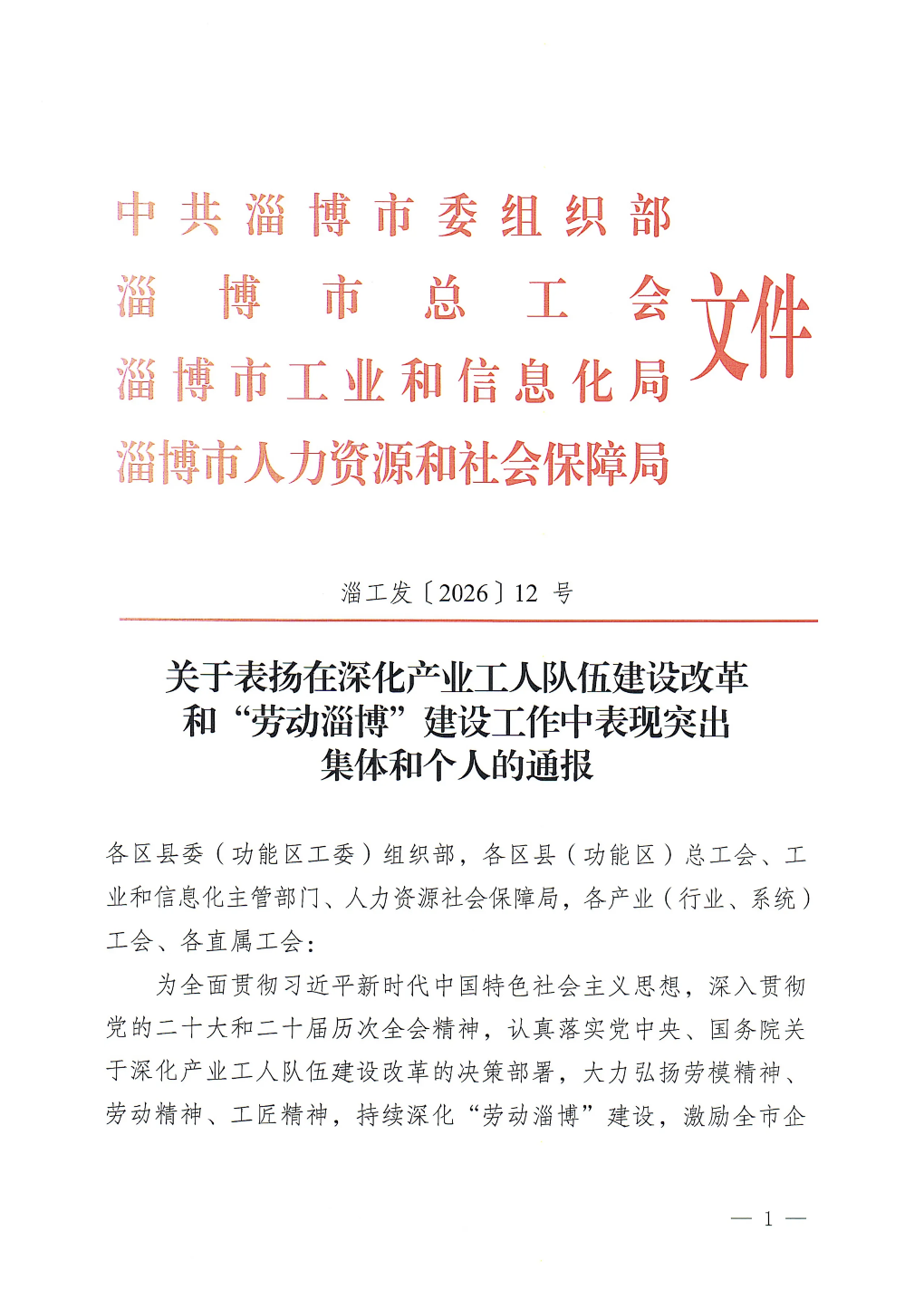 中共淄博市委组织部
淄博市总工会
淄博市工业和信息化局
淄博市人力资源和社会保障局
文件

淄工发〔2026〕12 号

关于表扬在深化产业工人队伍建设改革和“劳动淄博”建设工作中表现突出集体和个人的通报

各区县委（功能区工委）组织部，各区县（功能区）总工会、工业和信息化主管部门、人力资源社会保障局，各产业（行业、系统）工会、各直属工会：

为全面贯彻习近平新时代中国特色社会主义思想，深入贯彻党的二十大和二十届历次全会精神，认真落实党中央、国务院关于深化产业工人队伍建设改革的决策部署，大力弘扬劳模精神、劳动精神、工匠精神，持续深化“劳动淄博”建设，激励全市企

— 1 —